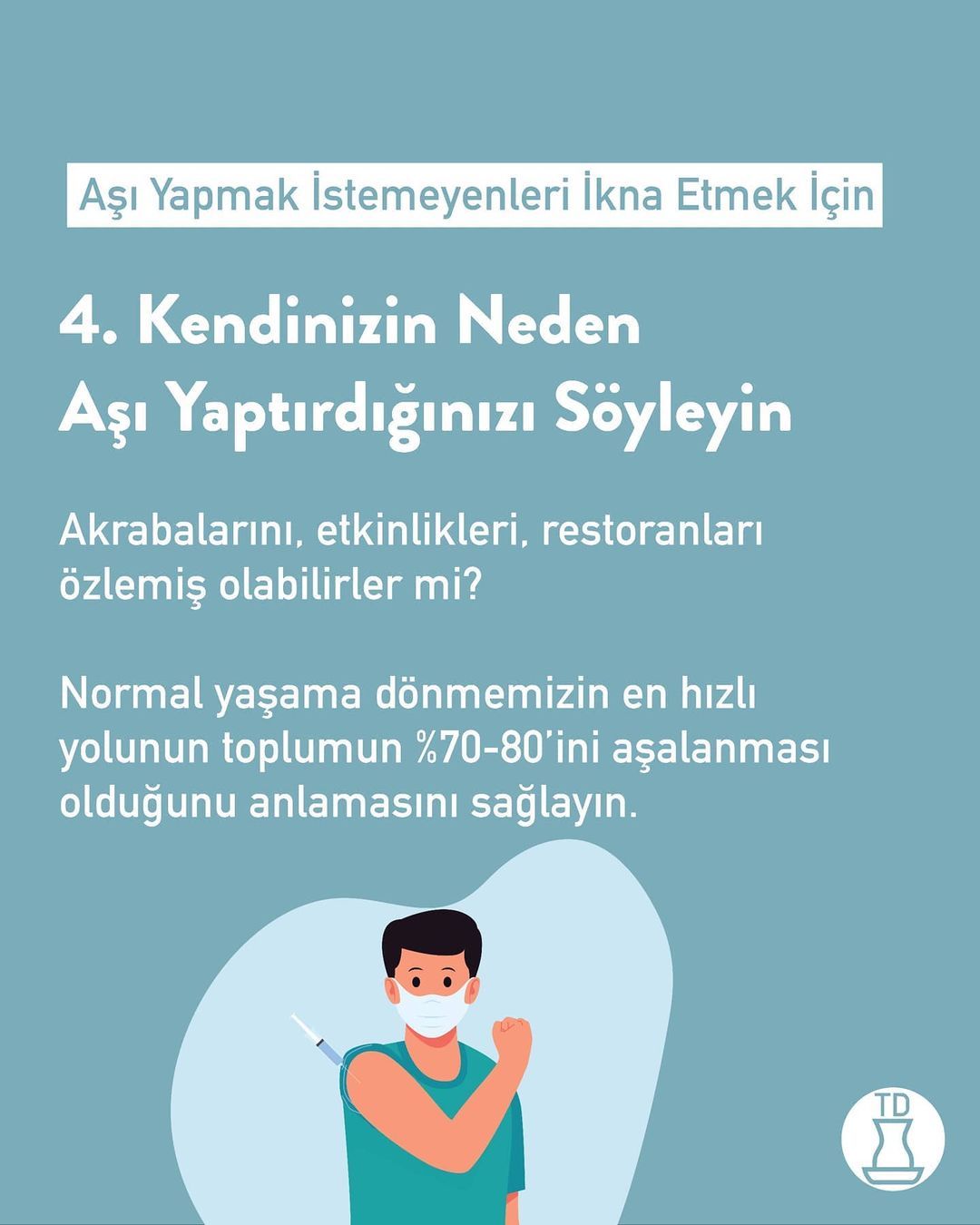 Aşı Yapmak İstemeyenleri İkna Etmek İçin

4. Kendinizin Neden Aşı Yaptırdığınızı Söyleyin

Akrabalarını, etkinlikleri, restoranları özlemiş olabilirler mi?

Normal yaşama dönmemizin en hızlı yolunun toplumun %70-80'ini aşalanması olduğunu anlamasını sağlayın.

TD